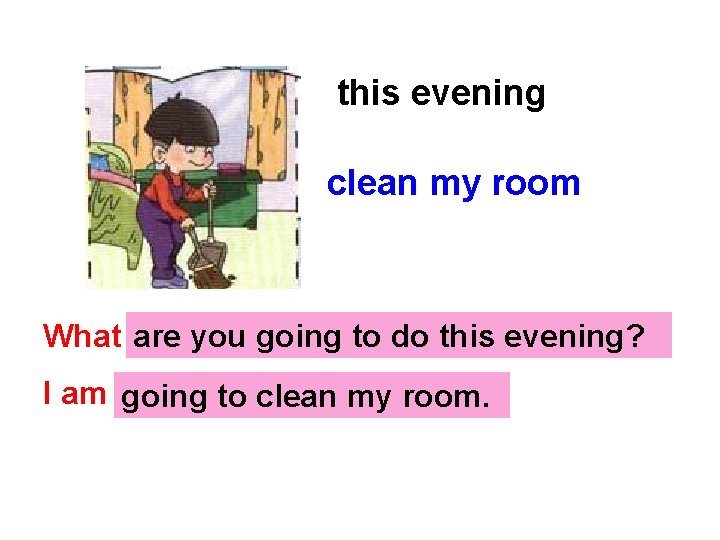 this evening

clean my room

What are you going to do this evening?

I am going to clean my room.